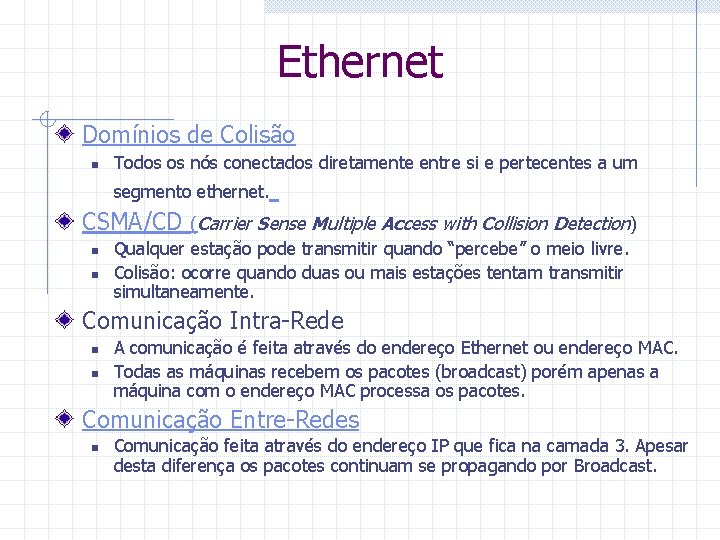 Ethernet

Domínios de Colisão

Todos os nós conectados diretamente entre si e pertecentes a um segmento ethernet.

CSMA/CD (Carrier Sense Multiple Access with Collision Detection)

Qualquer estação pode transmitir quando "percebe" o meio livre.

Colisão: ocorre quando duas ou mais estações tentam transmitir simultaneamente.

Comunicação Intra-Rede

A comunicação é feita através do endereço Ethernet ou endereço MAC.

Todas as máquinas recebem os pacotes (broadcast) porém apenas a máquina com o endereço MAC processa os pacotes.

Comunicação Entre-Redes

Comunicação feita através do endereço IP que fica na camada 3. Apesar desta diferença os pacotes continuam se propagando por Broadcast.